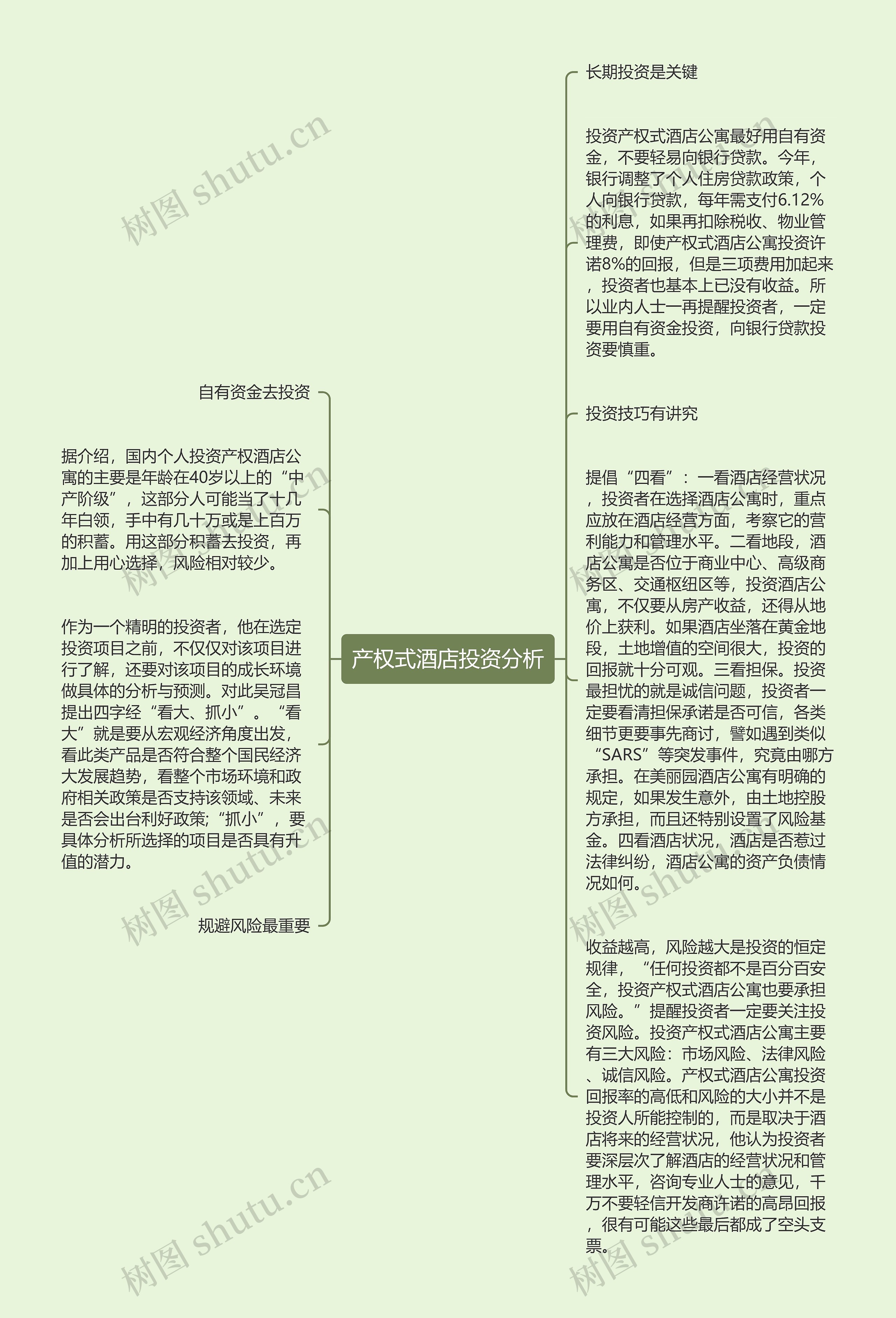 产权式酒店投资分析

自有资金去投资

据介绍，国内个人投资产权酒店公寓的主要是年龄在40岁以上的“中产阶级”，这部分人可能当了十几年白领，手中有几十万或是上百万的积蓄。用这部分积蓄去投资，再加上用心选择，风险相对较少。

作为一个精明的投资者，他在选定投资项目之前，不仅仅对该项目进行了解，还要对该项目的成长环境做具体的分析与预测。对此吴冠昌提出四字经“看大、抓小”。“看大”就是要从宏观经济角度出发，看此类产品是否符合整个国民经济大发展趋势，看整个市场环境和政府相关政策是否支持该领域、未来是否会出台利好政策;“抓小”，要具体分析所选择的项目是否具有升值的潜力。

规避风险最重要

长期投资是关键

投资产权式酒店公寓最好用自有资金，不要轻易向银行贷款。今年，银行调整了个人住房贷款政策，个人向银行贷款，每年需支付6.12%的利息，如果再扣除税收、物业管理费，即使产权式酒店公寓投资许诺8%的回报，但是三项费用加起来，投资者也基本上已没有收益。所以业内人士一再提醒投资者，一定要用自有资金投资，向银行贷款投资要慎重。

投资技巧有讲究

提倡“四看”：一看酒店经营状况，投资者在选择酒店公寓时，重点应放在酒店经营方面，考察它的营利能力和管理水平。二看地段，酒店公寓是否位于商业中心、高级商务区、交通枢纽区等，投资酒店公寓，不仅要从房产收益，还得从地价上获利。如果酒店坐落在黄金地段，土地增值的空间很大，投资的回报就十分可观。三看担保。投资最担忧的就是诚信问题，投资者一定要看清担保承诺是否可信，各类细节更要事先商讨，譬如遇到类似“SARS”等突发事件，究竟由哪方承担。在美丽园酒店公寓有明确的规定，如果发生意外，由土地控股方承担，而且还特别设置了风险基金。四看酒店状况，酒店是否惹过法律纠纷，酒店公寓的资产负债情况如何。

收益越高，风险越大是投资的恒定规律，“任何投资都不是百分百安全，投资产权式酒店公寓也要承担风险。”提醒投资者一定要关注投资风险。投资产权式酒店公寓主要有三大风险：市场风险、法律风险、诚信风险。产权式酒店公寓投资回报率的高低和风险的大小并不是投资人所能控制的，而是取决于酒店将来的经营状况，他认为投资者要深层次了解酒店的经营状况和管理水平，咨询专业人士的意见，千万不要轻信开发商许诺的高昂回报，很有可能这些最后都成了空头支票。

树图 shutu.cn